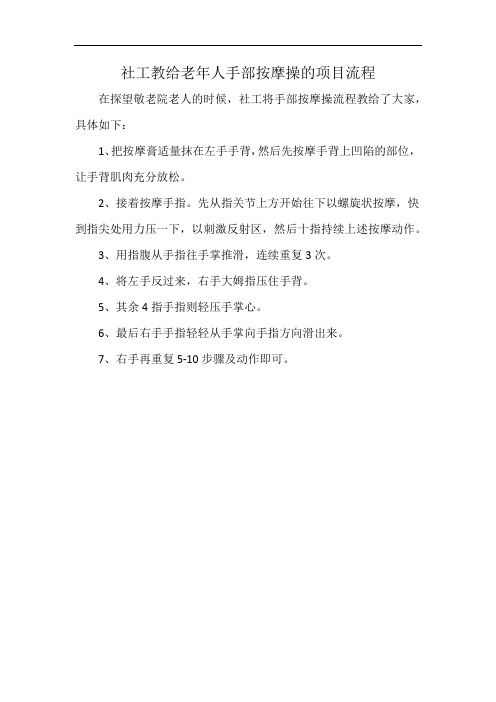 社工教给老年人手部按摩操的项目流程

在探望敬老院老人的时候，社工将手部按摩操流程教给了大家，具体如下：

1、把按摩膏适量抹在左手手背，然后先按摩手背上凹陷的部位，让手背肌肉充分放松。

2、接着按摩手指。先从指关节上方开始往下以螺旋状按摩，快到指尖处用力压一下，以刺激反射区，然后十指持续上述按摩动作。

3、用指腹从手指往手掌推滑，连续重复 3 次。

4、将左手反过来，右手大姆指压住手背。

5、其余 4 指手指则轻压手掌心。

6、最后右手手指轻轻从手掌向手指方向滑出来。

7、右手再重复 5-10 步骤及动作即可。